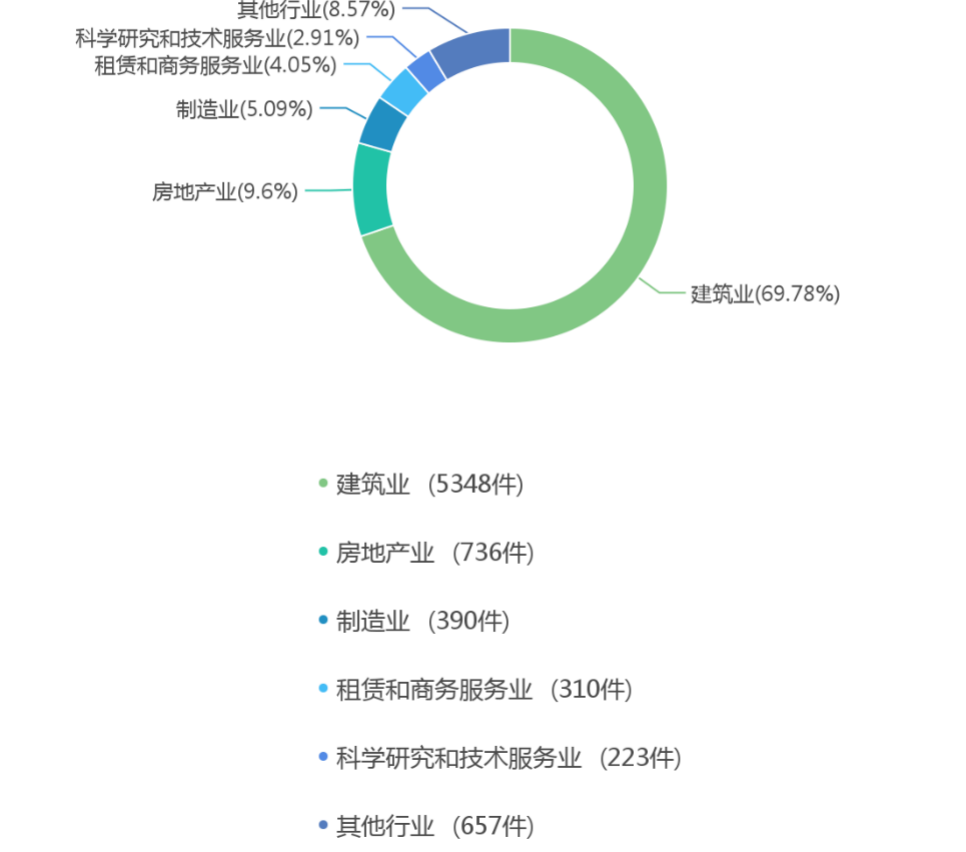 其他行业(8.57%)
科学研究和技术服务业(2.91%)
租赁和商务服务业(4.05%)
制造业(5.09%)
房地产业(9.6%)
建筑业(69.78%)

建筑业 (5348件)
房地产业 (736件)
制造业 (390件)
租赁和商务服务业 (310件)
科学研究和技术服务业 (223件)
其他行业 (657件)